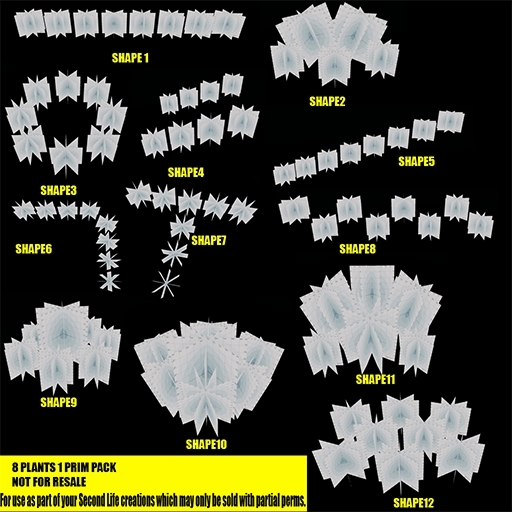 SHAPE 1

SHAPE2

SHAPE3

SHAPE4

SHAPE5

SHAPE6

SHAPE7

SHAPE8

SHAPE9

SHAPE10

SHAPE11

SHAPE12

8 PLANTS 1 PRIM PACK
NOT FOR RESALE
For use as part of your Second Life creations which may only be sold with partial perms.